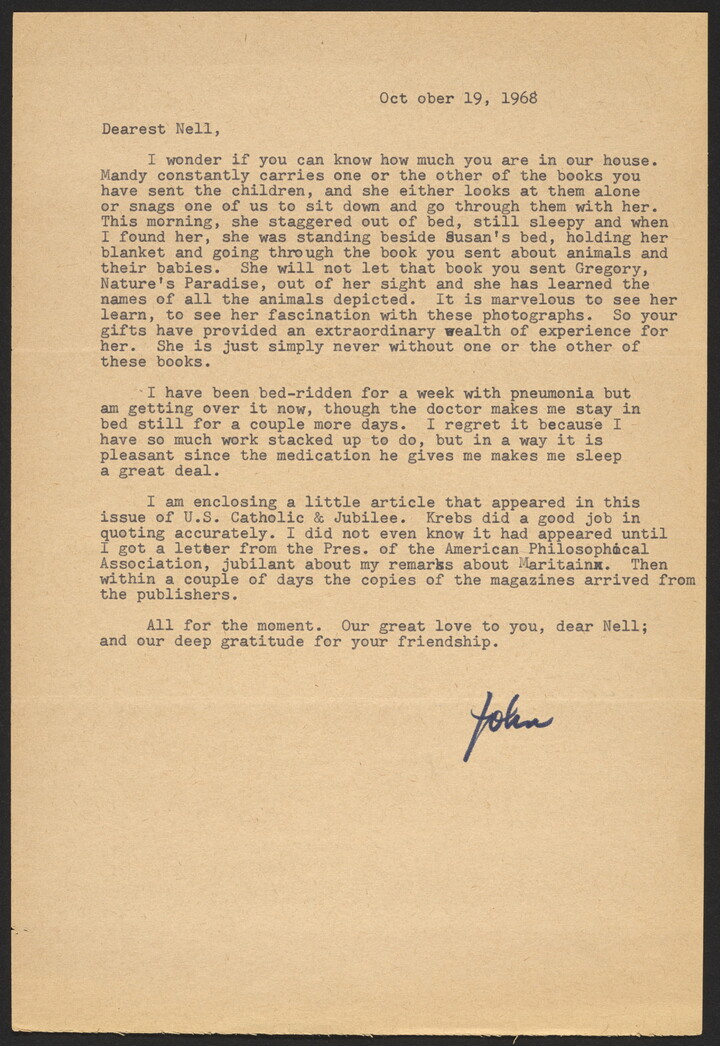 Oct ober 19, 1968

Dearest Nell,

I wonder if you can know how much you are in our house. Mandy constantly carries one or the other of the books you have sent the children, and she either looks at them alone or snags one of us to sit down and go through them with her. This morning, she staggered out of bed, still sleepy and when I found her, she was standing beside Susan's bed, holding her blanket and going through the book you sent about animals and their babies. She will not let that book you sent Gregory, Nature's Paradise, out of her sight and she has learned the names of all the animals depicted. It is marvelous to see her learn, to see her fascination with these photographs. So your gifts have provided an extraordinary wealth of experience for her. She is just simply never without one or the other of these books.

I have been bed-ridden for a week with pneumonia but am getting over it now, though the doctor makes me stay in bed still for a couple more days. I regret it because I have so much work stacked up to do, but in a way it is pleasant since the medication he gives me makes me sleep a great deal.

I am enclosing a little article that appeared in this issue of U.S. Catholic & Jubilee. Krebs did a good job in quoting accurately. I did not even know it had appeared until I got a letter from the Pres. of the American Philosophical Association, jubilant about my remarks about Maritainx. Then within a couple of days the copies of the magazines arrived from the publishers.

All for the moment. Our great love to you, dear Nell; and our deep gratitude for your friendship.

John